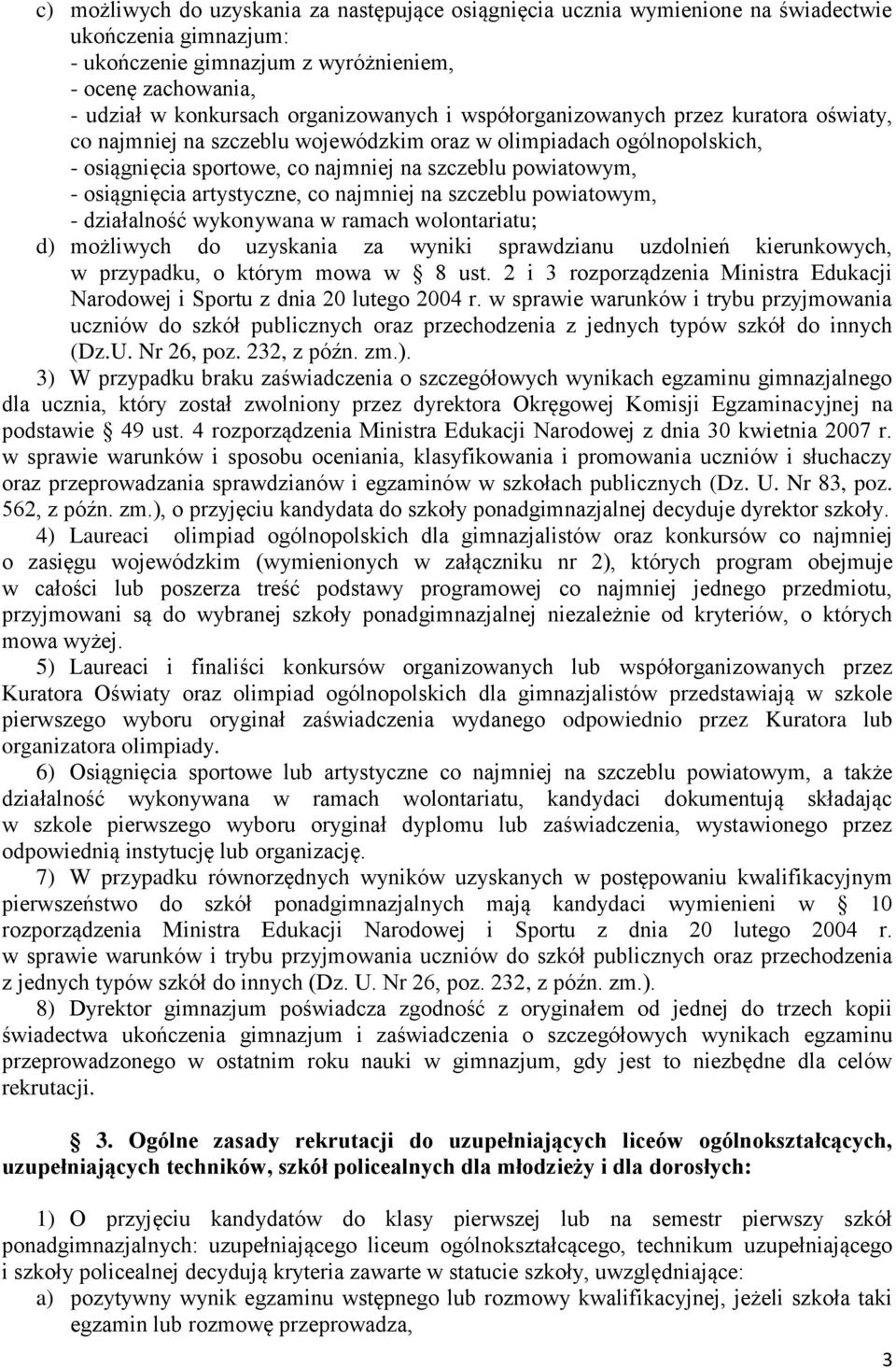 c) możliwych do uzyskania za następujące osiągnięcia ucznia wymienione na świadectwie ukończenia gimnazjum:
- ukończenie gimnazjum z wyróżnieniem,
- ocenę zachowania,
- udział w konkursach organizowanych i współorganizowanych przez kuratora oświaty, co najmniej na szczeblu wojewódzkim oraz w olimpiadach ogólnopolskich,
- osiągnięcia sportowe, co najmniej na szczeblu powiatowym,
- osiągnięcia artystyczne, co najmniej na szczeblu powiatowym,
- działalność wykonywana w ramach wolontariatu;
d) możliwych do uzyskania za wyniki sprawdzianu uzdolnień kierunkowych, w przypadku, o którym mowa w § 8 ust. 2 i 3 rozporządzenia Ministra Edukacji Narodowej i Sportu z dnia 20 lutego 2004 r. w sprawie warunków i trybu przyjmowania uczniów do szkół publicznych oraz przechodzenia z jednych typów szkół do innych (Dz.U. Nr 26, poz. 232, z późn. zm.).

3) W przypadku braku zaświadczenia o szczegółowych wynikach egzaminu gimnazjalnego dla ucznia, który został zwolniony przez dyrektora Okręgowej Komisji Egzaminacyjnej na podstawie § 49 ust. 4 rozporządzenia Ministra Edukacji Narodowej z dnia 30 kwietnia 2007 r. w sprawie warunków i sposobu oceniania, klasyfikowania i promowania uczniów i słuchaczy oraz przeprowadzania sprawdzianów i egzaminów w szkołach publicznych (Dz. U. Nr 83, poz. 562, z późn. zm.), o przyjęciu kandydata do szkoły ponadgimnazjalnej decyduje dyrektor szkoły.

4) Laureaci olimpiad ogólnopolskich dla gimnazjalistów oraz konkursów co najmniej o zasięgu wojewódzkim (wymienionych w załączniku nr 2), których program obejmuje w całości lub poszerza treść podstawy programowej co najmniej jednego przedmiotu, przyjmowani są do wybranej szkoły ponadgimnazjalnej niezależnie od kryteriów, o których mowa wyżej.

5) Laureaci i finaliści konkursów organizowanych lub współorganizowanych przez Kuratora Oświaty oraz olimpiad ogólnopolskich dla gimnazjalistów przedstawiają w szkole pierwszego wyboru oryginał zaświadczenia wydanego odpowiednio przez Kuratora lub organizatora olimpiady.

6) Osiągnięcia sportowe lub artystyczne co najmniej na szczeblu powiatowym, a także działalność wykonywana w ramach wolontariatu, kandydaci dokumentują składając w szkole pierwszego wyboru oryginał dyplomu lub zaświadczenia, wystawionego przez odpowiednią instytucję lub organizację.

7) W przypadku równorzędnych wyników uzyskanych w postępowaniu kwalifikacyjnym pierwszeństwo do szkół ponadgimnazjalnych mają kandydaci wymienieni w § 10 rozporządzenia Ministra Edukacji Narodowej i Sportu z dnia 20 lutego 2004 r. w sprawie warunków i trybu przyjmowania uczniów do szkół publicznych oraz przechodzenia z jednych typów szkół do innych (Dz. U. Nr 26, poz. 232, z późn. zm.).

8) Dyrektor gimnazjum poświadcza zgodność z oryginałem od jednej do trzech kopii świadectwa ukończenia gimnazjum i zaświadczenia o szczegółowych wynikach egzaminu przeprowadzonego w ostatnim roku nauki w gimnazjum, gdy jest to niezbędne dla celów rekrutacji.

§ 3. Ogólne zasady rekrutacji do uzupełniających liceów ogólnokształcących, uzupełniających techników, szkół policealnych dla młodzieży i dla dorosłych:

1) O przyjęciu kandydatów do klasy pierwszej lub na semestr pierwszy szkół ponadgimnazjalnych: uzupełniającego liceum ogólnokształcącego, technikum uzupełniającego i szkoły policealnej decydują kryteria zawarte w statucie szkoły, uwzględniające:
a) pozytywny wynik egzaminu wstępnego lub rozmowy kwalifikacyjnej, jeżeli szkoła taki egzamin lub rozmowę przeprowadza,

3